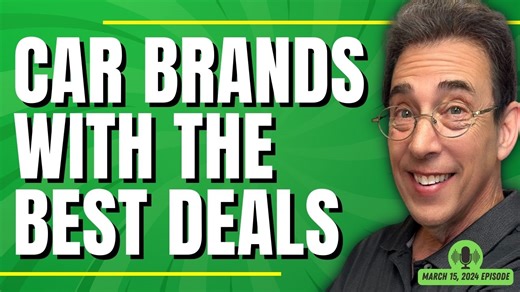 CAR BRANDS WITH THE BEST DEALS

MARCH 15, 2024 EPISODE